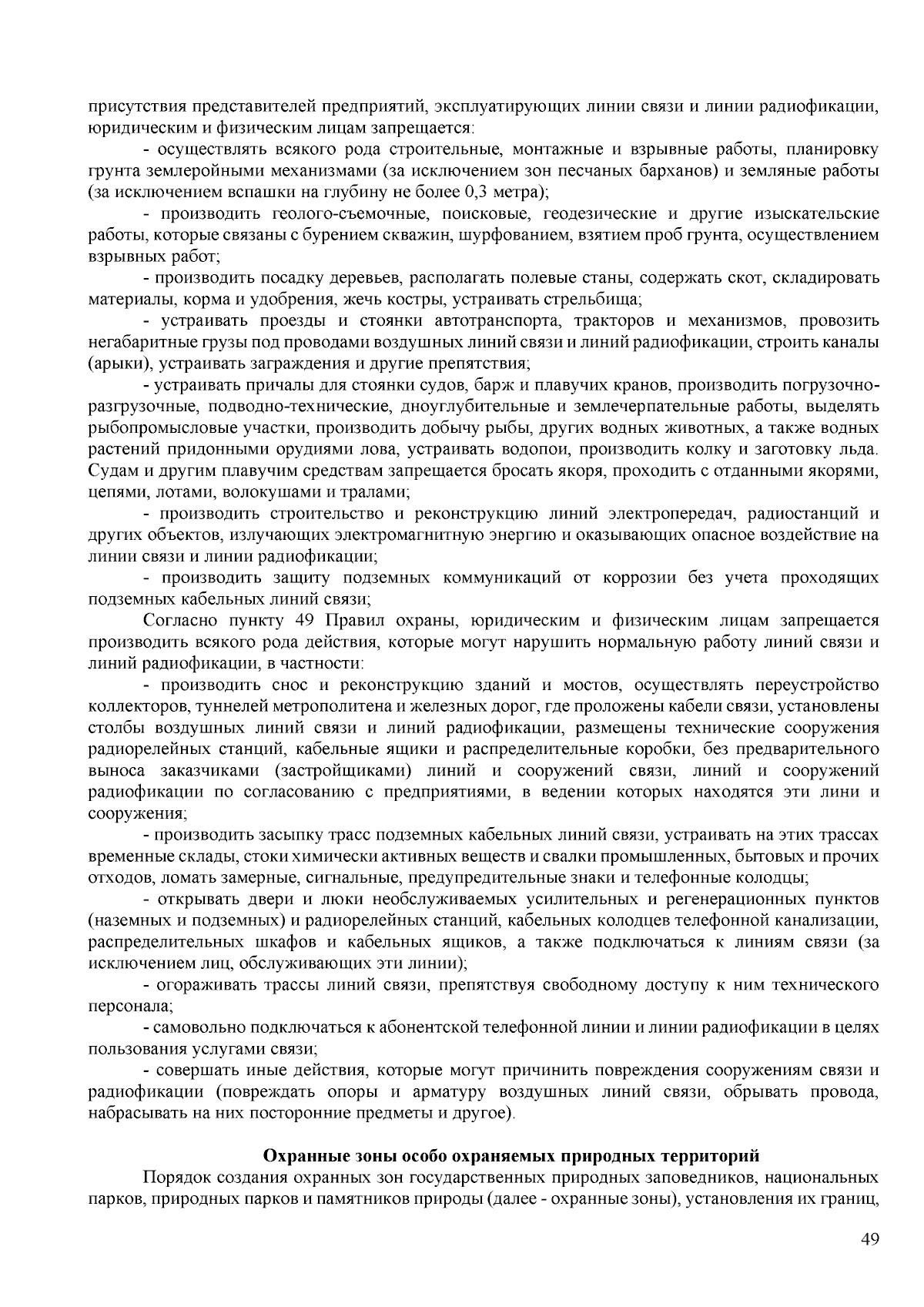 присутствия представителей предприятий, эксплуатирующих линии связи и линии радиофикации, юридическим и физическим лицам запрещается:

- осуществлять всякого рода строительные, монтажные и взрывные работы, планировку грунта землеройными механизмами (за исключением зон песчаных барханов) и земляные работы (за исключением вспашки на глубину не более 0,3 метра);

- производить геолого-съемочные, поисковые, геодезические и другие изыскательские работы, которые связаны с бурением скважин, шурфованием, взятием проб грунта, осуществлением взрывных работ;

- производить посадку деревьев, располагать полевые станы, содержать скот, складировать материалы, корма и удобрения, жечь костры, устраивать стрельбища;

- устраивать проезды и стоянки автотранспорта, тракторов и механизмов, провозить негабаритные грузы под проводами воздушных линий связи и линий радиофикации, строить каналы (арыки), устраивать заграждения и другие препятствия;

- устраивать причалы для стоянки судов, барж и плавучих кранов, производить погрузочно-разгрузочные, подводно-технические, дноуглубительные и землечерпательные работы, выделять рыбопромысловые участки, производить добычу рыбы, других водных животных, а также водных растений придонными орудиями лова, устраивать водопои, производить колку и заготовку льда. Судам и другим плавучим средствам запрещается бросать якоря, проходить с отданными якорями, цепями, лотами, волокушами и тралами;

- производить строительство и реконструкцию линий электропередач, радиостанций и других объектов, излучающих электромагнитную энергию и оказывающих опасное воздействие на линии связи и линии радиофикации;

- производить защиту подземных коммуникаций от коррозии без учета проходящих подземных кабельных линий связи;

Согласно пункту 49 Правил охраны, юридическим и физическим лицам запрещается производить всякого рода действия, которые могут нарушить нормальную работу линий связи и линий радиофикации, в частности:

- производить снос и реконструкцию зданий и мостов, осуществлять переустройство коллекторов, туннелей метрополитена и железных дорог, где проложены кабели связи, установлены столбы воздушных линий связи и линий радиофикации, размещены технические сооружения радиорелейных станций, кабельные ящики и распределительные коробки, без предварительного выноса заказчиками (застройщиками) линий и сооружений связи, линий и сооружений радиофикации по согласованию с предприятиями, в ведении которых находятся эти лини и сооружения;

- производить засыпку трасс подземных кабельных линий связи, устраивать на этих трассах временные склады, стоки химически активных веществ и свалки промышленных, бытовых и прочих отходов, ломать замерные, сигнальные, предупредительные знаки и телефонные колодцы;

- открывать двери и люки необслуживаемых усилительных и регенерационных пунктов (наземных и подземных) и радиорелейных станций, кабельных колодцев телефонной канализации, распределительных шкафов и кабельных ящиков, а также подключаться к линиям связи (за исключением лиц, обслуживающих эти линии);

- огораживать трассы линий связи, препятствуя свободному доступу к ним технического персонала;

- самовольно подключаться к абонентской телефонной линии и линии радиофикации в целях пользования услугами связи;

- совершать иные действия, которые могут причинить повреждения сооружениям связи и радиофикации (повреждать опоры и арматуру воздушных линий связи, обрывать провода, набрасывать на них посторонние предметы и другое).

Охранные зоны особо охраняемых природных территорий

Порядок создания охранных зон государственных природных заповедников, национальных парков, природных парков и памятников природы (далее - охранные зоны), установления их границ,

49